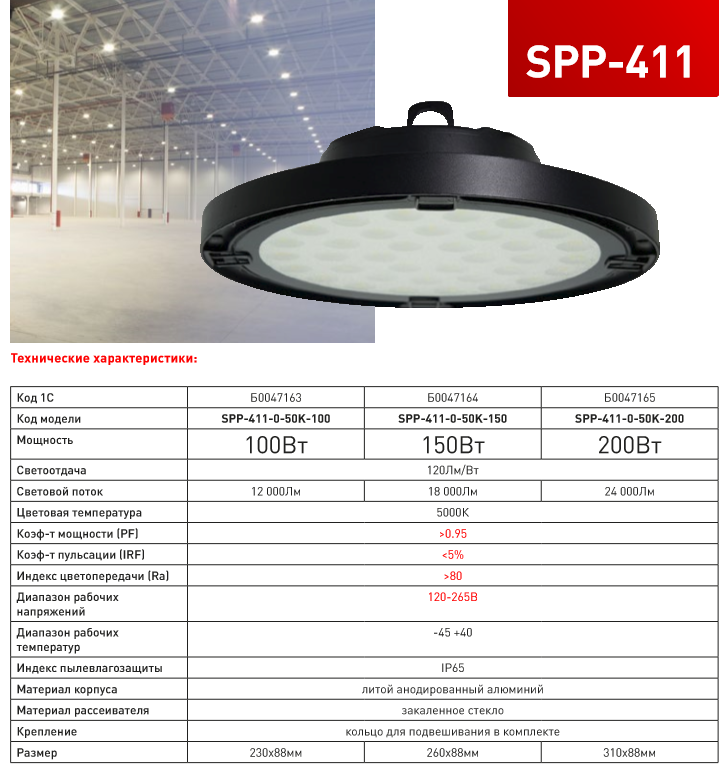 SPP-411

Технические характеристики:

| Код 1С | Б0047163 | Б0047164 | Б0047165 |
|---|---|---|---|
| Код модели | SPP-411-0-50K-100 | SPP-411-0-50K-150 | SPP-411-0-50K-200 |
| Мощность | 100Вт | 150Вт | 200Вт |
| Светоотдача | 120Лм/Вт | | |
| Световой поток | 12 000Лм | 18 000Лм | 24 000Лм |
| Цветовая температура | 5000K | | |
| Коэф-т мощности (PF) | >0.95 | | |
| Коэф-т пульсации (IRF) | <5% | | |
| Индекс цветопередачи (Ra) | >80 | | |
| Диапазон рабочих напряжений | 120-265В | | |
| Диапазон рабочих температур | -45 +40 | | |
| Индекс пылевлагозащиты | IP65 | | |
| Материал корпуса | литой анодированный алюминий | | |
| Материал рассеивателя | закаленное стекло | | |
| Крепление | кольцо для подвешивания в комплекте | | |
| Размер | 230x88мм | 260x88мм | 310x88мм |